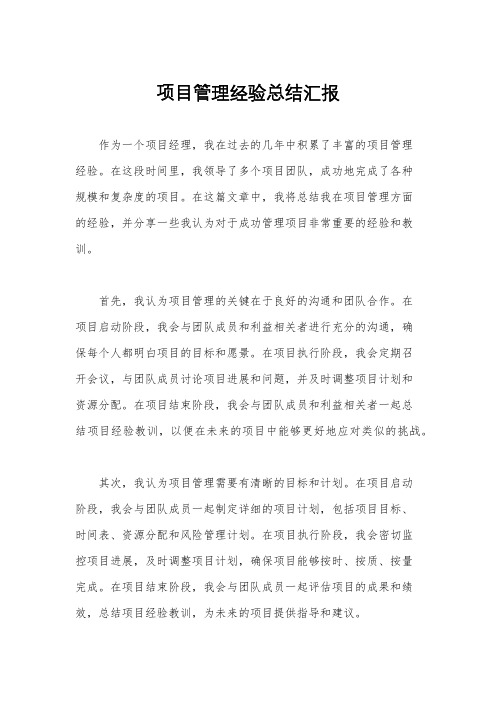 项目管理经验总结汇报

作为一个项目经理，我在过去的几年中积累了丰富的项目管理经验。在这段时间里，我领导了多个项目团队，成功地完成了各种规模和复杂度的项目。在这篇文章中，我将总结我在项目管理方面的经验，并分享一些我认为对于成功管理项目非常重要的经验和教训。

首先，我认为项目管理的关键在于良好的沟通和团队合作。在项目启动阶段，我会与团队成员和利益相关者进行充分的沟通，确保每个人都明白项目的目标和愿景。在项目执行阶段，我会定期召开会议，与团队成员讨论项目进展和问题，并及时调整项目计划和资源分配。在项目结束阶段，我会与团队成员和利益相关者一起总结项目经验教训，以便在未来的项目中能够更好地应对类似的挑战。

其次，我认为项目管理需要有清晰的目标和计划。在项目启动阶段，我会与团队成员一起制定详细的项目计划，包括项目目标、时间表、资源分配和风险管理计划。在项目执行阶段，我会密切监控项目进展，及时调整项目计划，确保项目能够按时、按质、按量完成。在项目结束阶段，我会与团队成员一起评估项目的成果和绩效，总结项目经验教训，为未来的项目提供指导和建议。